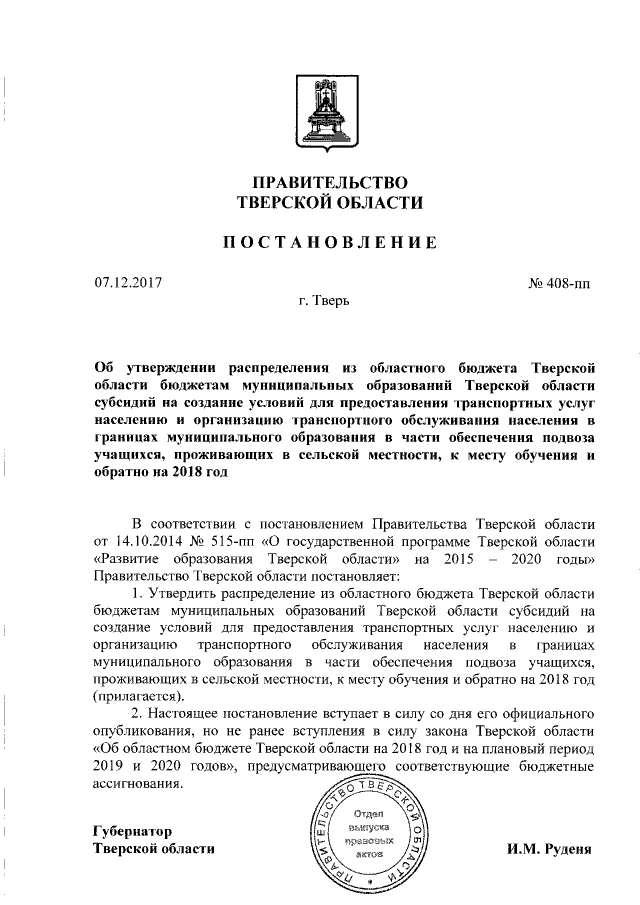 ПРАВИТЕЛЬСТВО
ТВЕРСКОЙ ОБЛАСТИ

ПОСТАНОВЛЕНИЕ

07.12.2017

№ 408-пп

г. Тверь

Об утверждении распределения из областного бюджета Тверской области бюджетам муниципальных образований Тверской области субсидий на создание условий для предоставления транспортных услуг населению и организацию транспортного обслуживания населения в границах муниципального образования в части обеспечения подвоза учащихся, проживающих в сельской местности, к месту обучения и обратно на 2018 год

В соответствии с постановлением Правительства Тверской области от 14.10.2014 № 515-пп «О государственной программе Тверской области «Развитие образования Тверской области» на 2015 – 2020 годы» Правительство Тверской области постановляет:

1. Утвердить распределение из областного бюджета Тверской области бюджетам муниципальных образований Тверской области субсидий на создание условий для предоставления транспортных услуг населению и организацию транспортного обслуживания населения в границах муниципального образования в части обеспечения подвоза учащихся, проживающих в сельской местности, к месту обучения и обратно на 2018 год (прилагается).

2. Настоящее постановление вступает в силу со дня его официального опубликования, но не ранее вступления в силу закона Тверской области «Об областном бюджете Тверской области на 2018 год и на плановый период 2019 и 2020 годов», предусматривающего соответствующие бюджетные ассигнования.

Губернатор
Тверской области

ПРАВИТЕЛЬСТВО ТВЕРСКОЙ ОБЛАСТИ
Отдел выпуска правовых актов

И.М. Руденя